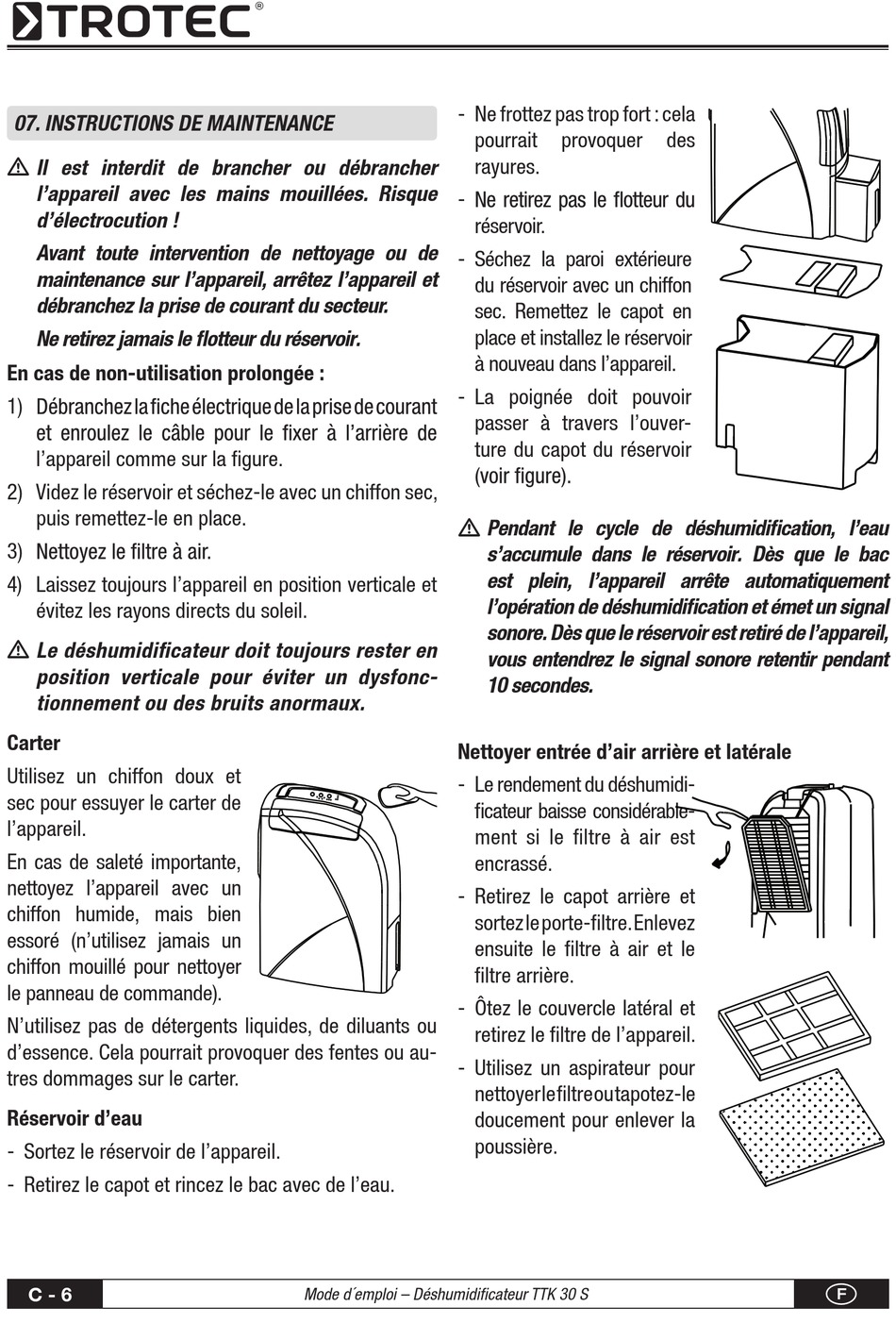 TROTEC®

07. INSTRUCTIONS DE MAINTENANCE

⚠ Il est interdit de brancher ou débrancher l'appareil avec les mains mouillées. Risque d'électrocution !

Avant toute intervention de nettoyage ou de maintenance sur l'appareil, arrêtez l'appareil et débranchez la prise de courant du secteur.

Ne retirez jamais le flotteur du réservoir.

En cas de non-utilisation prolongée :

1) Débranchez la fiche électrique de la prise de courant et enroulez le câble pour le fixer à l'arrière de l'appareil comme sur la figure.

2) Videz le réservoir et séchez-le avec un chiffon sec, puis remettez-le en place.

3) Nettoyez le filtre à air.

4) Laissez toujours l'appareil en position verticale et évitez les rayons directs du soleil.

⚠ Le déshumidificateur doit toujours rester en position verticale pour éviter un dysfonctionnement ou des bruits anormaux.

Carter

Utilisez un chiffon doux et sec pour essuyer le carter de l'appareil.

En cas de saleté importante, nettoyez l'appareil avec un chiffon humide, mais bien essoré (n'utilisez jamais un chiffon mouillé pour nettoyer le panneau de commande).

N'utilisez pas de détergents liquides, de diluants ou d'essence. Cela pourrait provoquer des fentes ou autres dommages sur le carter.

Réservoir d'eau

- Sortez le réservoir de l'appareil.

- Retirez le capot et rincez le bac avec de l'eau.

- Ne frottez pas trop fort : cela pourrait provoquer des rayures.

- Ne retirez pas le flotteur du réservoir.

- Séchez la paroi extérieure du réservoir avec un chiffon sec. Remettez le capot en place et installez le réservoir à nouveau dans l'appareil.

- La poignée doit pouvoir passer à travers l'ouverture du capot du réservoir (voir figure).

⚠ Pendant le cycle de déshumidification, l'eau s'accumule dans le réservoir. Dès que le bac est plein, l'appareil arrête automatiquement l'opération de déshumidification et émet un signal sonore. Dès que le réservoir est retiré de l'appareil, vous entendrez le signal sonore retentir pendant 10 secondes.

Nettoyer entrée d'air arrière et latérale

- Le rendement du déshumidificateur baisse considérablement si le filtre à air est encrassé.

- Retirez le capot arrière et sortez le porte-filtre. Enlevez ensuite le filtre à air et le filtre arrière.

- Ôtez le couvercle latéral et retirez le filtre de l'appareil.

- Utilisez un aspirateur pour nettoyer le filtre ou tapotez-le doucement pour enlever la poussière.

C - 6 Mode d´emploi – Déshumidificateur TTK 30 S F